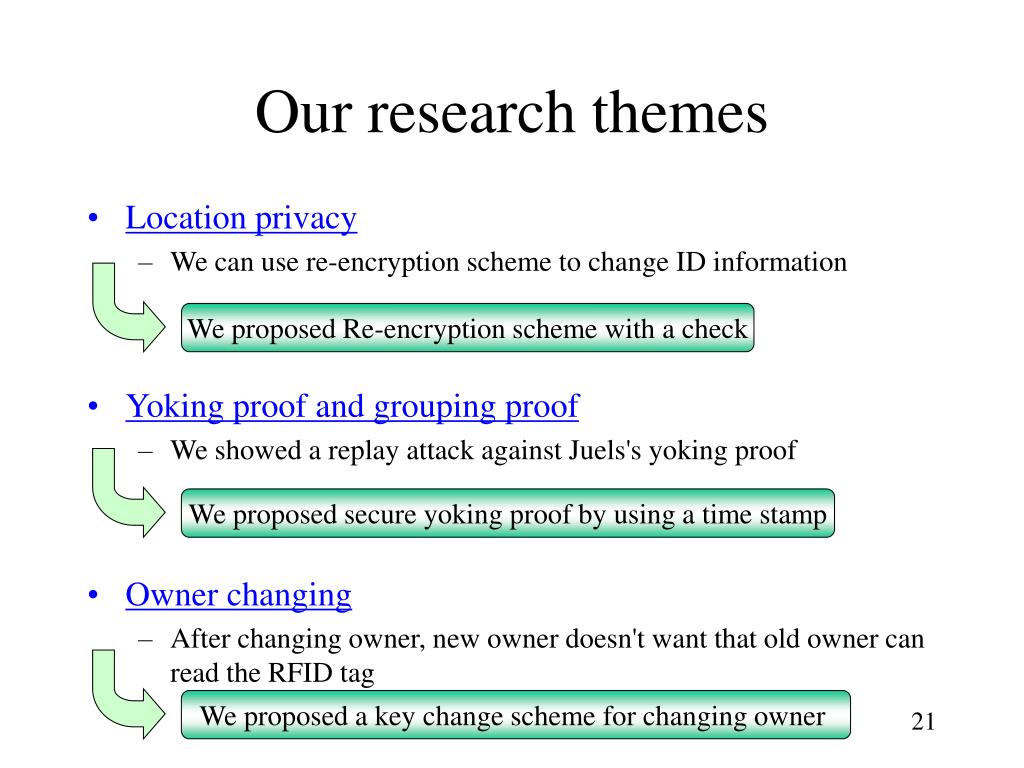 Our research themes

• Location privacy
– We can use re-encryption scheme to change ID information

We proposed Re-encryption scheme with a check

• Yoking proof and grouping proof
– We showed a replay attack against Juels's yoking proof

We proposed secure yoking proof by using a time stamp

• Owner changing
– After changing owner, new owner doesn't want that old owner can read the RFID tag

We proposed a key change scheme for changing owner

21